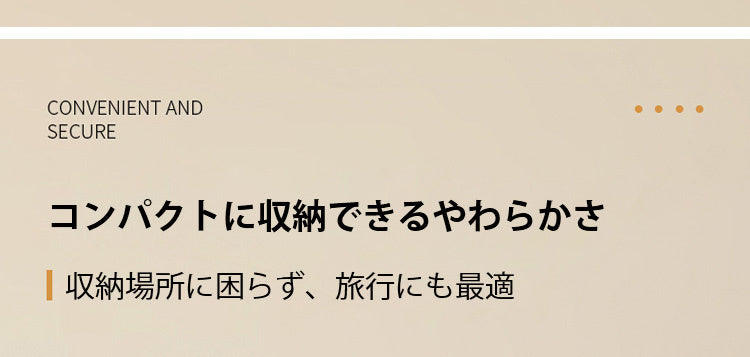 CONVENIENT AND SECURE

コンパクトに収納できるやわらかさ

収納場所に困らず、旅行にも最適